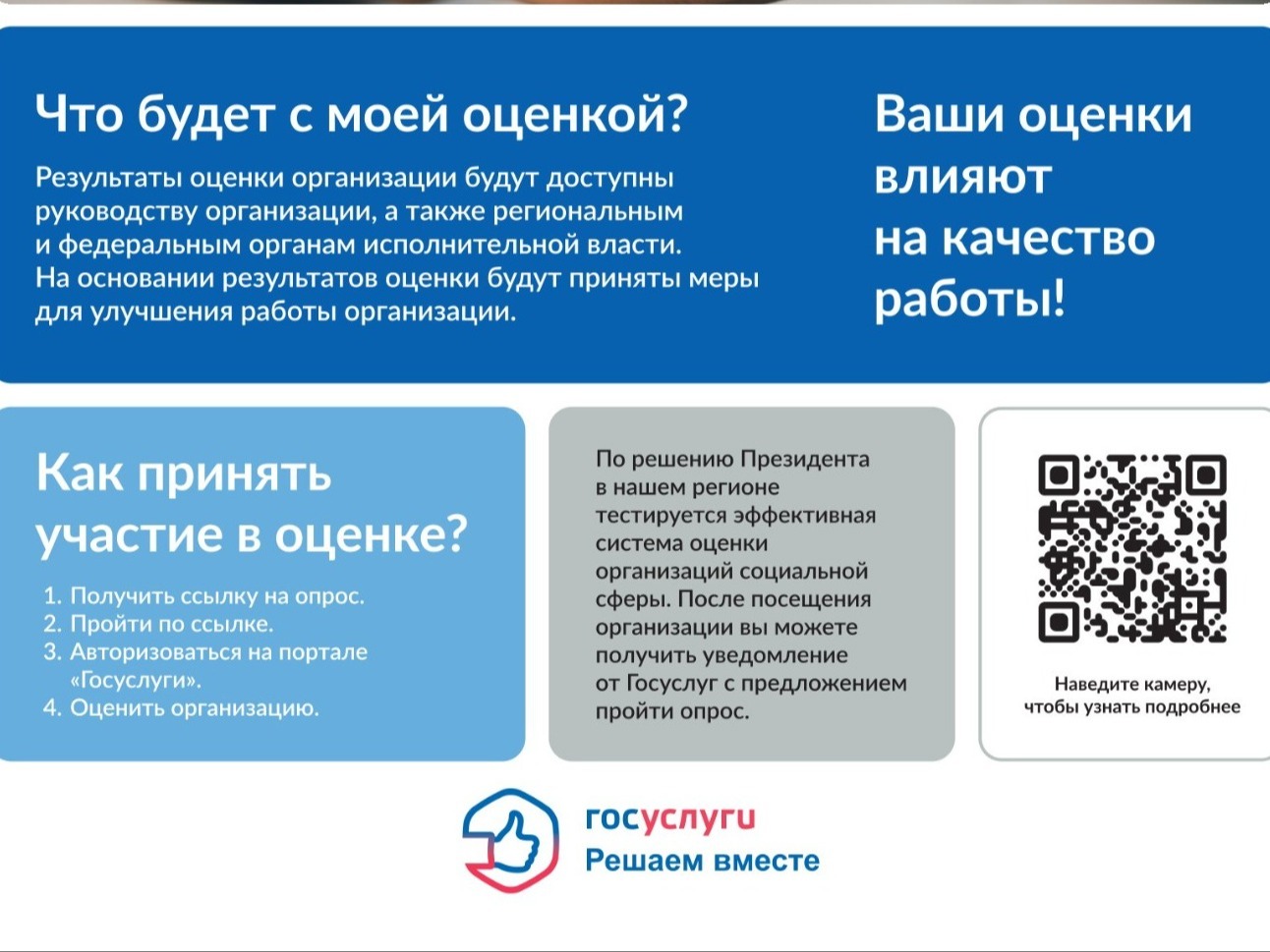 Что будет с моей оценкой?

Результаты оценки организации будут доступны руководству организации, а также региональным и федеральным органам исполнительной власти. На основании результатов оценки будут приняты меры для улучшения работы организации.

Ваши оценки влияют на качество работы!

Как принять участие в оценке?

1. Получить ссылку на опрос.
2. Пройти по ссылке.
3. Авторизоваться на портале «Госуслуги».
4. Оценить организацию.

По решению Президента в нашем регионе тестируется эффективная система оценки организаций социальной сферы. После посещения организации вы можете получить уведомление от Госуслуг с предложением пройти опрос.

Наведите камеру, чтобы узнать подробнее

госуслуги
Решаем вместе